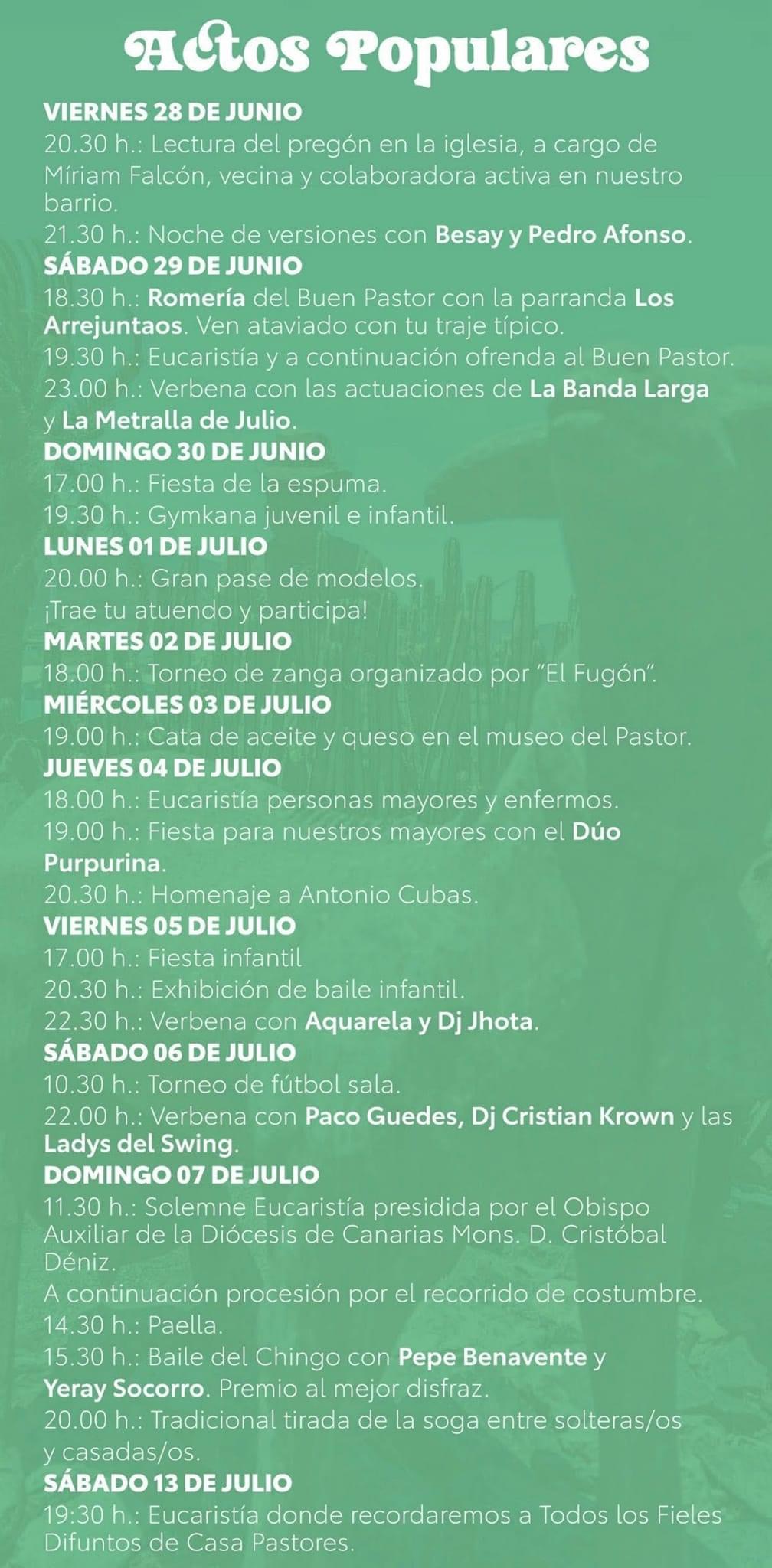 Actos Populares

VIERNES 28 DE JUNIO
20.30 h.: Lectura del pregón en la iglesia, a cargo de Míriam Falcón, vecina y colaboradora activa en nuestro barrio.
21.30 h.: Noche de versiones con Besay y Pedro Afonso.

SÁBADO 29 DE JUNIO
18.30 h.: Romería del Buen Pastor con la parranda Los Arrejuntaos. Ven ataviado con tu traje típico.
19.30 h.: Eucaristía y a continuación ofrenda al Buen Pastor.
23.00 h.: Verbena con las actuaciones de La Banda Larga y La Metralla de Julio.

DOMINGO 30 DE JUNIO
17.00 h.: Fiesta de la espuma.
19.30 h.: Gymkana juvenil e infantil.

LUNES 01 DE JULIO
20.00 h.: Gran pase de modelos.
¡Trae tu atuendo y participa!

MARTES 02 DE JULIO
18.00 h.: Torneo de zanga organizado por "El Fugón".

MIÉRCOLES 03 DE JULIO
19.00 h.: Cata de aceite y queso en el museo del Pastor.

JUEVES 04 DE JULIO
18.00 h.: Eucaristía personas mayores y enfermos.
19.00 h.: Fiesta para nuestros mayores con el Dúo Purpurina.
20.30 h.: Homenaje a Antonio Cubas.

VIERNES 05 DE JULIO
17.00 h.: Fiesta infantil
20.30 h.: Exhibición de baile infantil.
22.30 h.: Verbena con Aquarela y Dj Jhota.

SÁBADO 06 DE JULIO
10.30 h.: Torneo de fútbol sala.
22.00 h.: Verbena con Paco Guedes, Dj Cristian Krown y las Ladys del Swing.

DOMINGO 07 DE JULIO
11.30 h.: Solemne Eucaristía presidida por el Obispo Auxiliar de la Diócesis de Canarias Mons. D. Cristóbal Déniz.
A continuación procesión por el recorrido de costumbre.
14.30 h.: Paella.
15.30 h.: Baile del Chingo con Pepe Benavente y Yeray Socorro. Premio al mejor disfraz.
20.00 h.: Tradicional tirada de la soga entre solteras/os y casadas/os.

SÁBADO 13 DE JULIO
19:30 h.: Eucaristía donde recordaremos a Todos los Fieles Difuntos de Casa Pastores.